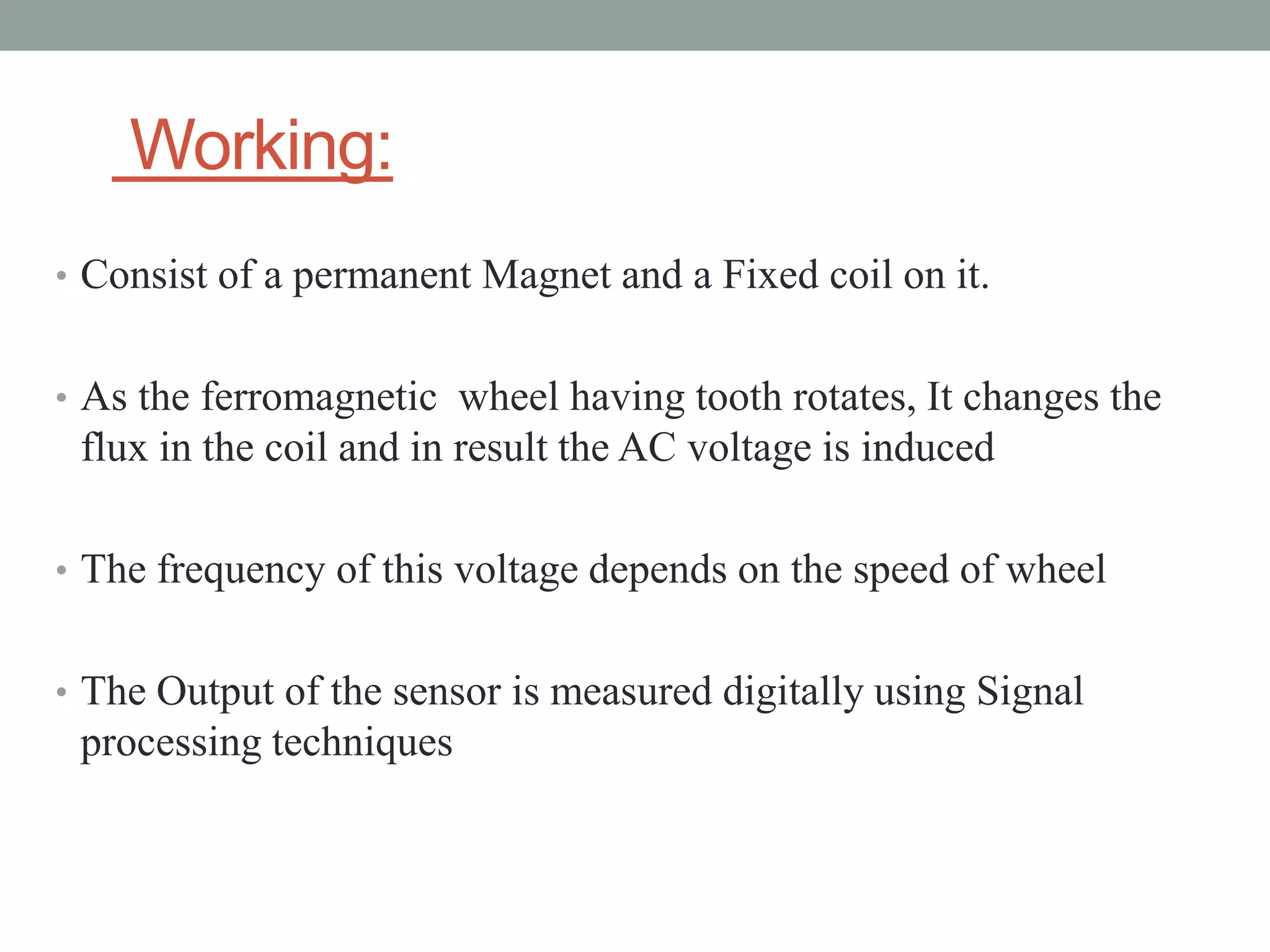 Working:

• Consist of a permanent Magnet and a Fixed coil on it.

• As the ferromagnetic wheel having tooth rotates, It changes the flux in the coil and in result the AC voltage is induced

• The frequency of this voltage depends on the speed of wheel

• The Output of the sensor is measured digitally using Signal processing techniques